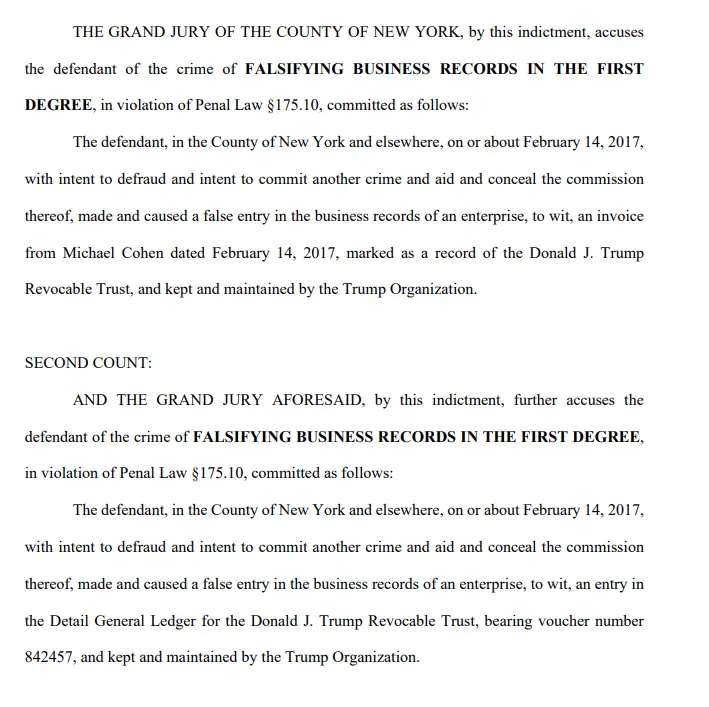 THE GRAND JURY OF THE COUNTY OF NEW YORK, by this indictment, accuses the defendant of the crime of FALSIFYING BUSINESS RECORDS IN THE FIRST DEGREE, in violation of Penal Law §175.10, committed as follows:

The defendant, in the County of New York and elsewhere, on or about February 14, 2017, with intent to defraud and intent to commit another crime and aid and conceal the commission thereof, made and caused a false entry in the business records of an enterprise, to wit, an invoice from Michael Cohen dated February 14, 2017, marked as a record of the Donald J. Trump Revocable Trust, and kept and maintained by the Trump Organization.

SECOND COUNT:

AND THE GRAND JURY AFORESAID, by this indictment, further accuses the defendant of the crime of FALSIFYING BUSINESS RECORDS IN THE FIRST DEGREE, in violation of Penal Law §175.10, committed as follows:

The defendant, in the County of New York and elsewhere, on or about February 14, 2017, with intent to defraud and intent to commit another crime and aid and conceal the commission thereof, made and caused a false entry in the business records of an enterprise, to wit, an entry in the Detail General Ledger for the Donald J. Trump Revocable Trust, bearing voucher number 842457, and kept and maintained by the Trump Organization.